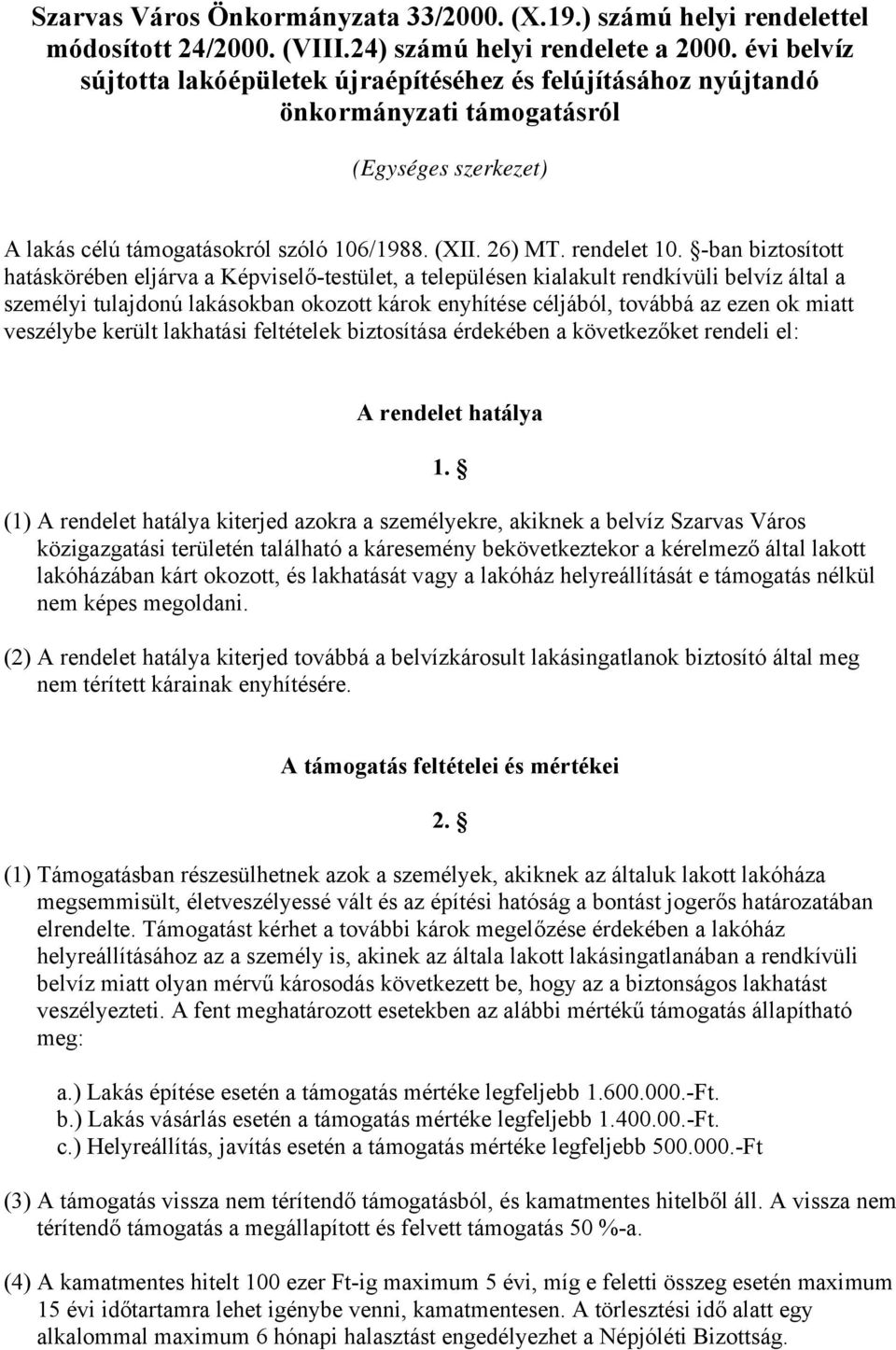 Szarvas Város Önkormányzata 33/2000. (X.19.) számú helyi rendelettel módosított 24/2000. (VIII.24) számú helyi rendelete a 2000. évi belvíz sújtotta lakóépületek újraépítéséhez és felújításához nyújtandó önkormányzati támogatásról

(Egységes szerkezet)

A lakás célú támogatásokról szóló 106/1988. (XII. 26) MT. rendelet 10. §-ban biztosított hatáskörében eljárva a Képviselő-testület, a településen kialakult rendkívüli belvíz által a személyi tulajdonú lakásokban okozott károk enyhítése céljából, továbbá az ezen ok miatt veszélybe került lakhatási feltételek biztosítása érdekében a következőket rendeli el:

A rendelet hatálya

1. §

(1) A rendelet hatálya kiterjed azokra a személyekre, akiknek a belvíz Szarvas Város közigazgatási területén található a káresemény bekövetkeztekor a kérelmező által lakott lakóházában kárt okozott, és lakhatását vagy a lakóház helyreállítását e támogatás nélkül nem képes megoldani.

(2) A rendelet hatálya kiterjed továbbá a belvízkárosult lakásingatlanok biztosító által meg nem térített kárainak enyhítésére.

A támogatás feltételei és mértékei

2. §

(1) Támogatásban részesülhetnek azok a személyek, akiknek az általuk lakott lakóháza megsemmisült, életveszélyessé vált és az építési hatóság a bontást jogerős határozatában elrendelte. Támogatást kérhet a további károk megelőzése érdekében a lakóház helyreállításához az a személy is, akinek az általa lakott lakásingatlanában a rendkívüli belvíz miatt olyan mérvű károsodás következett be, hogy az a biztonságos lakhatást veszélyezteti. A fent meghatározott esetekben az alábbi mértékű támogatás állapítható meg:

a.) Lakás építése esetén a támogatás mértéke legfeljebb 1.600.000.-Ft.
b.) Lakás vásárlás esetén a támogatás mértéke legfeljebb 1.400.00.-Ft.
c.) Helyreállítás, javítás esetén a támogatás mértéke legfeljebb 500.000.-Ft

(3) A támogatás vissza nem térítendő támogatásból, és kamatmentes hitelből áll. A vissza nem térítendő támogatás a megállapított és felvett támogatás 50 %-a.

(4) A kamatmentes hitelt 100 ezer Ft-ig maximum 5 évi, míg e feletti összeg esetén maximum 15 évi időtartamra lehet igénybe venni, kamatmentesen. A törlesztési idő alatt egy alkalommal maximum 6 hónapi halasztást engedélyezhet a Népjóléti Bizottság.